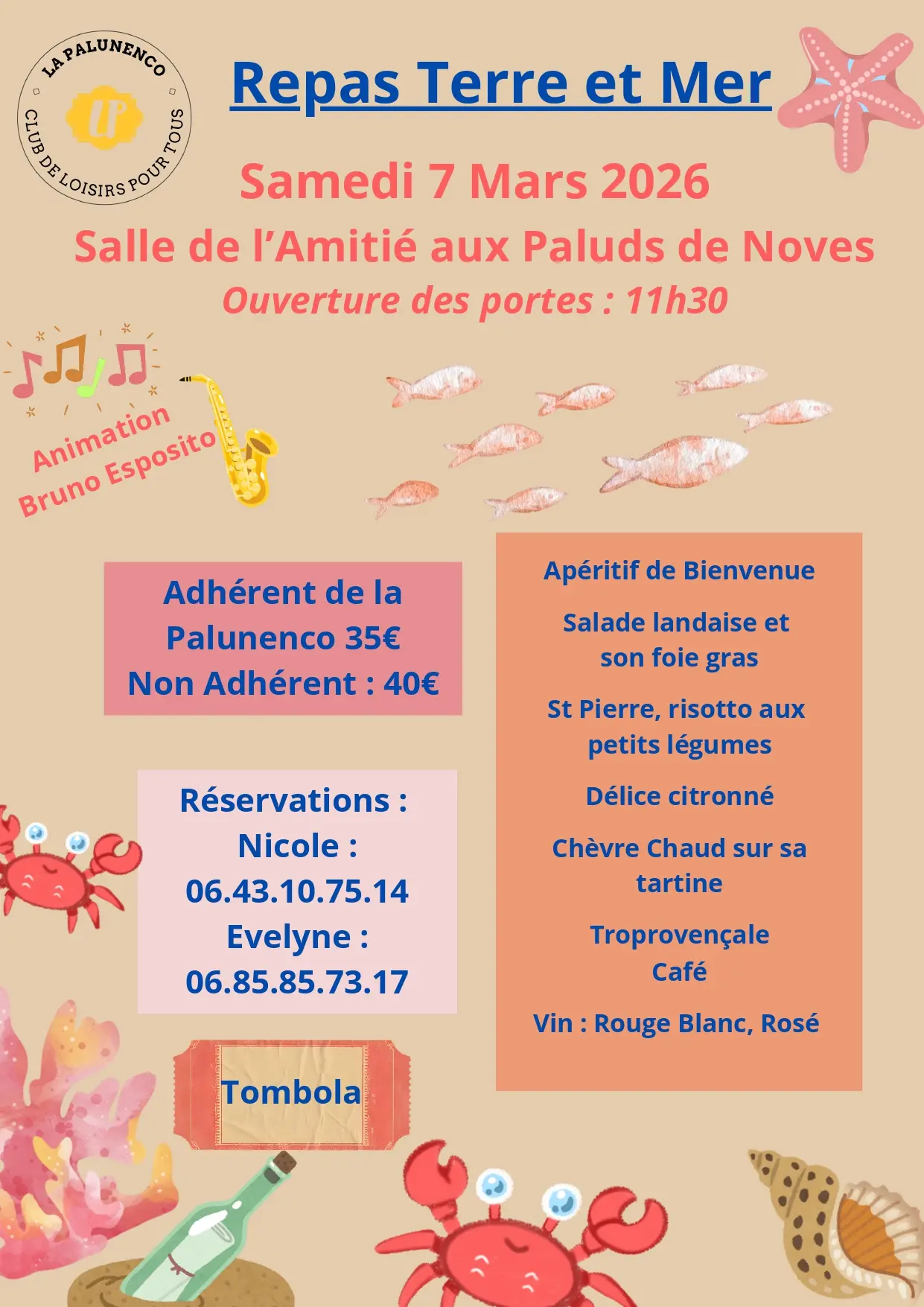 LA PALUNENCO
LP
CLUB DE LOISIRS POUR TOUS

Repas Terre et Mer

Samedi 7 Mars 2026

Salle de l'Amitié aux Paluds de Noves

Ouverture des portes : 11h30

Animation
Bruno Esposito

Adhérent de la Palunenco 35€
Non Adhérent : 40€

Réservations :
Nicole :
06.43.10.75.14
Evelyne :
06.85.85.73.17

Tombola

Apéritif de Bienvenue

Salade landaise et son foie gras

St Pierre, risotto aux petits légumes

Délice citronné

Chèvre Chaud sur sa tartine

Troprovençale
Café

Vin : Rouge Blanc, Rosé